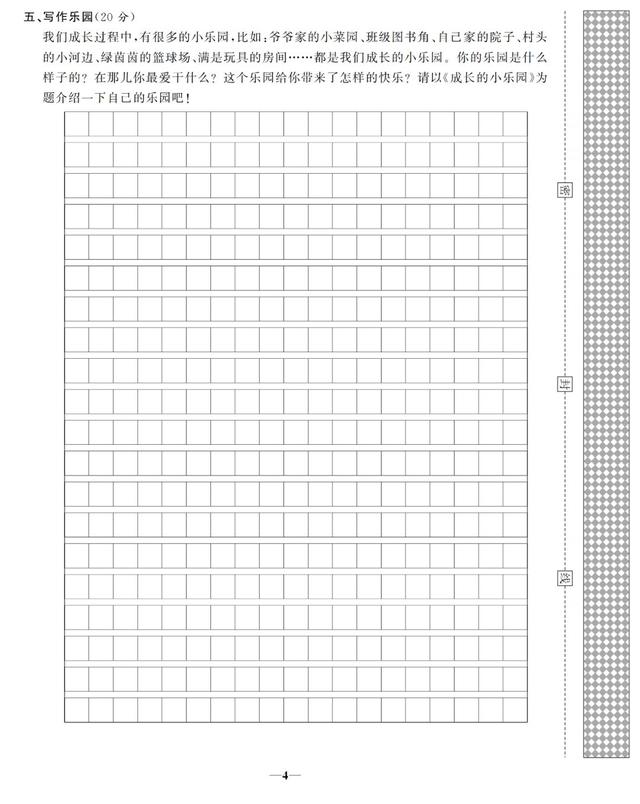 五、写作乐园(20 分)

我们成长过程中,有很多的小乐园,比如:爷爷家的小菜园、班级图书角、自己家的院子、村头的小河边、绿茵茵的篮球场、满是玩具的房间……都是我们成长的小乐园。你的乐园是什么样子的?在那儿你最爱干什么?这个乐园给你带来了怎样的快乐?请以《成长的小乐园》为题介绍一下自己的乐园吧!

密

封

线

—4—